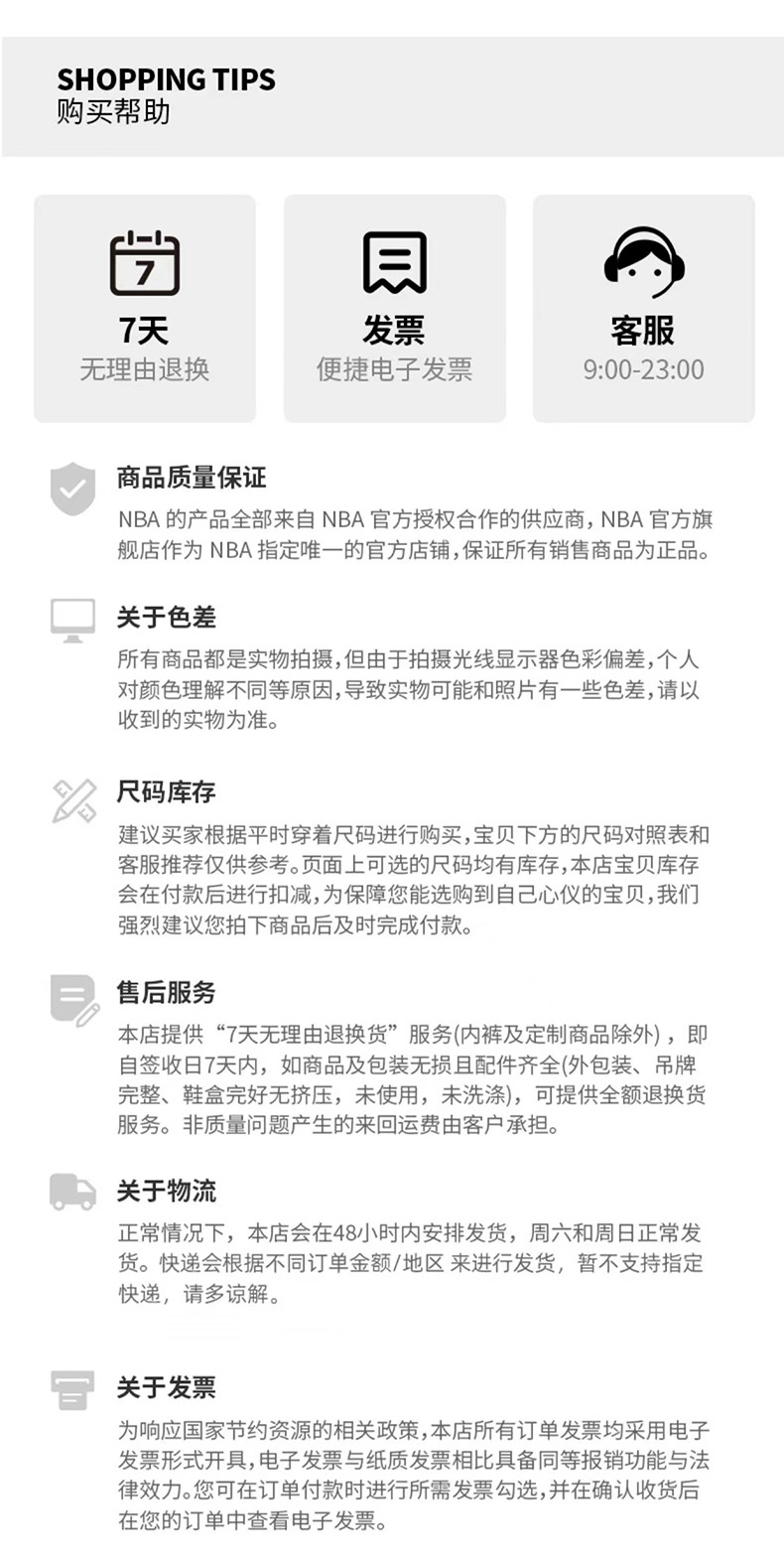 SHOPPING TIPS
购买帮助

7

7天
无理由退换

发票
便捷电子发票

客服
9:00-23:00

商品质量保证
NBA 的产品全部来自 NBA 官方授权合作的供应商，NBA 官方旗舰店作为 NBA 指定唯一的官方店铺，保证所有销售商品为正品。

关于色差
所有商品都是实物拍摄，但由于拍摄光线显示器色彩偏差，个人对颜色理解不同等原因，导致实物可能和照片有一些色差，请以收到的实物为准。

尺码库存
建议买家根据平时穿着尺码进行购买，宝贝下方的尺码对照表和客服推荐仅供参考。页面上可选的尺码均有库存，本店宝贝库存会在付款后进行扣减，为保障您能选购到自己心仪的宝贝，我们强烈建议您拍下商品后及时完成付款。

售后服务
本店提供“7天无理由退换货”服务(内裤及定制商品除外)，即自签收日7天内，如商品及包装无损且配件齐全(外包装、吊牌完整、鞋盒完好无挤压，未使用，未洗涤)，可提供全额退换货服务。非质量问题产生的来回运费由客户承担。

关于物流
正常情况下，本店会在48小时内安排发货，周六和周日正常发货。快递会根据不同订单金额/地区 来进行发货，暂不支持指定快递，请多谅解。

关于发票
为响应国家节约资源的相关政策，本店所有订单发票均采用电子发票形式开具，电子发票与纸质发票相比具备同等报销功能与法律效力。您可在订单付款时进行所需发票勾选，并在确认收货后在您的订单中查看电子发票。